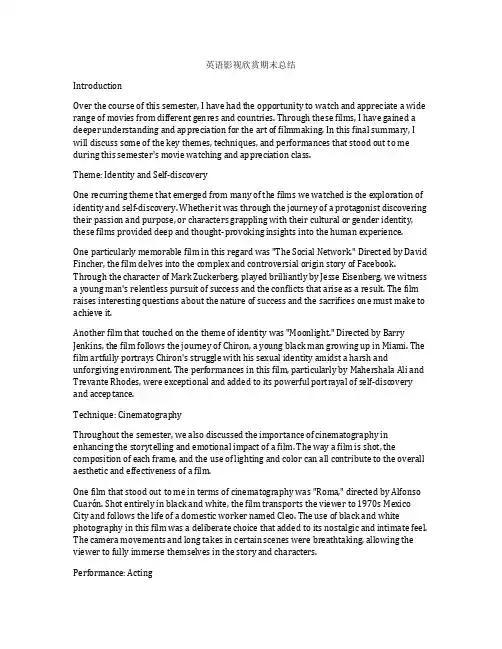 英语影视欣赏期末总结

Introduction

Over the course of this semester, I have had the opportunity to watch and appreciate a wide range of movies from different genres and countries. Through these films, I have gained a deeper understanding and appreciation for the art of filmmaking. In this final summary, I will discuss some of the key themes, techniques, and performances that stood out to me during this semester's movie watching and appreciation class.

Theme: Identity and Self-discovery

One recurring theme that emerged from many of the films we watched is the exploration of identity and self-discovery. Whether it was through the journey of a protagonist discovering their passion and purpose, or characters grappling with their cultural or gender identity, these films provided deep and thought-provoking insights into the human experience.

One particularly memorable film in this regard was "The Social Network." Directed by David Fincher, the film delves into the complex and controversial origin story of Facebook. Through the character of Mark Zuckerberg, played brilliantly by Jesse Eisenberg, we witness a young man's relentless pursuit of success and the conflicts that arise as a result. The film raises interesting questions about the nature of success and the sacrifices one must make to achieve it.

Another film that touched on the theme of identity was "Moonlight." Directed by Barry Jenkins, the film follows the journey of Chiron, a young black man growing up in Miami. The film artfully portrays Chiron's struggle with his sexual identity amidst a harsh and unforgiving environment. The performances in this film, particularly by Mahershala Ali and Trevante Rhodes, were exceptional and added to its powerful portrayal of self-discovery and acceptance.

Technique: Cinematography

Throughout the semester, we also discussed the importance of cinematography in enhancing the storytelling and emotional impact of a film. The way a film is shot, the composition of each frame, and the use of lighting and color can all contribute to the overall aesthetic and effectiveness of a film.

One film that stood out to me in terms of cinematography was "Roma," directed by Alfonso Cuarón. Shot entirely in black and white, the film transports the viewer to 1970s Mexico City and follows the life of a domestic worker named Cleo. The use of black and white photography in this film was a deliberate choice that added to its nostalgic and intimate feel. The camera movements and long takes in certain scenes were breathtaking, allowing the viewer to fully immerse themselves in the story and characters.

Performance: Acting